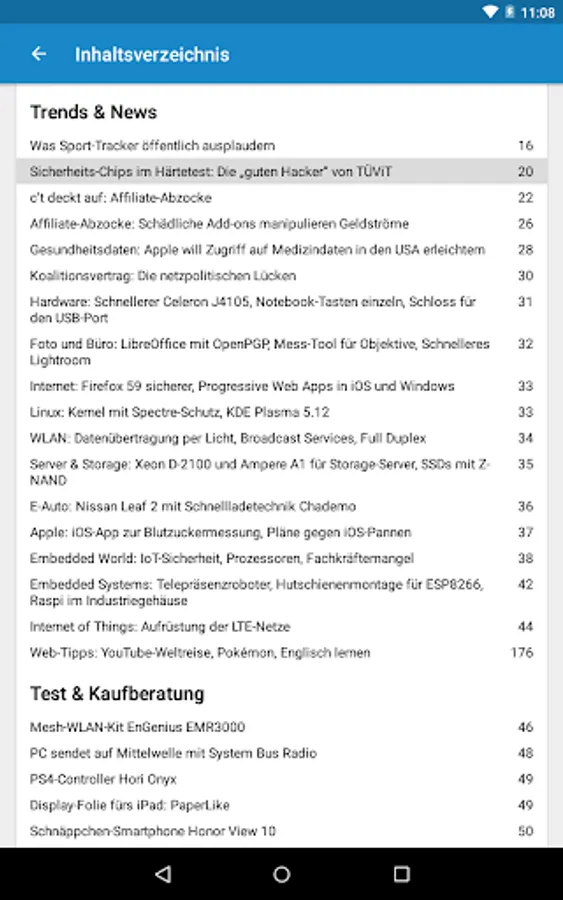 11:08

Inhaltsverzeichnis

Trends & News

| | |
|---|---|
| Was Sport-Tracker öffentlich ausplaudern | 16 |
| Sicherheits-Chips im Härtetest: Die „guten Hacker" von TÜViT | 20 |
| c't deckt auf: Affiliate-Abzocke | 22 |
| Affiliate-Abzocke: Schädliche Add-ons manipulieren Geldströme | 26 |
| Gesundheitsdaten: Apple will Zugriff auf Medizindaten in den USA erleichtern | 28 |
| Koalitionsvertrag: Die netzpolitischen Lücken | 30 |
| Hardware: Schnellerer Celeron J4105, Notebook-Tasten einzeln, Schloss für den USB-Port | 31 |
| Foto und Büro: LibreOffice mit OpenPGP, Mess-Tool für Objektive, Schnelleres Lightroom | 32 |
| Internet: Firefox 59 sicherer, Progressive Web Apps in iOS und Windows | 33 |
| Linux: Kernel mit Spectre-Schutz, KDE Plasma 5.12 | 33 |
| WLAN: Datenübertragung per Licht, Broadcast Services, Full Duplex | 34 |
| Server & Storage: Xeon D-2100 und Ampere A1 für Storage-Server, SSDs mit Z-NAND | 35 |
| E-Auto: Nissan Leaf 2 mit Schnellladetechnik Chademo | 36 |
| Apple: iOS-App zur Blutzuckermessung, Pläne gegen iOS-Pannen | 37 |
| Embedded World: IoT-Sicherheit, Prozessoren, Fachkräftemangel | 38 |
| Embedded Systems: Telepräsenzroboter, Hutschienenmontage für ESP8266, Raspi im Industriegehäuse | 42 |
| Internet of Things: Aufrüstung der LTE-Netze | 44 |
| Web-Tipps: YouTube-Weltreise, Pokémon, Englisch lernen | 176 |

Test & Kaufberatung

| | |
|---|---|
| Mesh-WLAN-Kit EnGenius EMR3000 | 46 |
| PC sendet auf Mittelwelle mit System Bus Radio | 48 |
| PS4-Controller Hori Onyx | 49 |
| Display-Folie fürs iPad: PaperLike | 49 |
| Schnäppchen-Smartphone Honor View 10 | 50 |